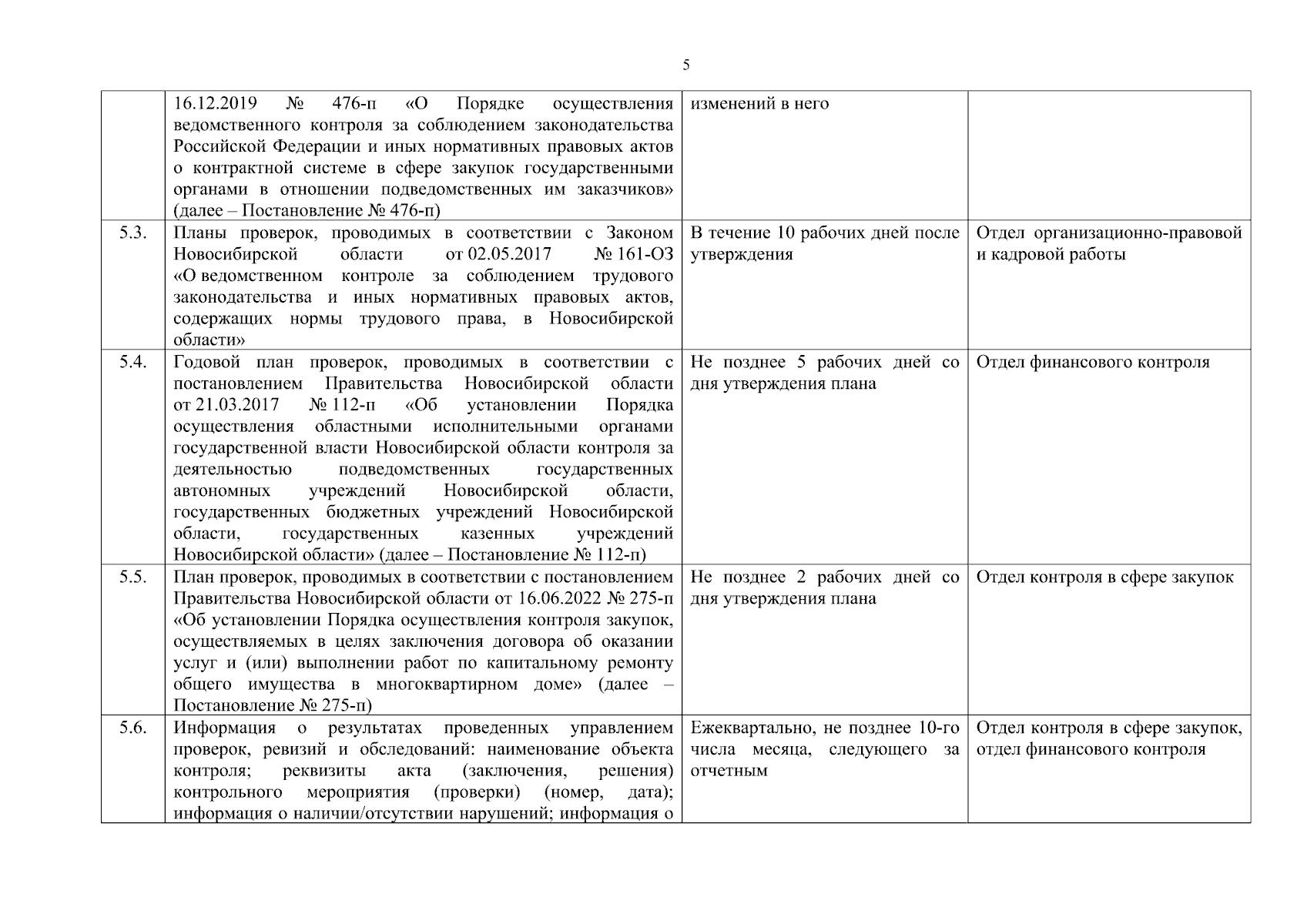 5

| | | | |
|---|---|---|---|
| | 16.12.2019 № 476-п «О Порядке осуществления ведомственного контроля за соблюдением законодательства Российской Федерации и иных нормативных правовых актов о контрактной системе в сфере закупок государственными органами в отношении подведомственных им заказчиков» (далее – Постановление № 476-п) | изменений в него | |
| 5.3. | Планы проверок, проводимых в соответствии с Законом Новосибирской области от 02.05.2017 № 161-ОЗ «О ведомственном контроле за соблюдением трудового законодательства и иных нормативных правовых актов, содержащих нормы трудового права, в Новосибирской области» | В течение 10 рабочих дней после утверждения | Отдел организационно-правовой и кадровой работы |
| 5.4. | Годовой план проверок, проводимых в соответствии с постановлением Правительства Новосибирской области от 21.03.2017 № 112-п «Об установлении Порядка осуществления областными исполнительными органами государственной власти Новосибирской области контроля за деятельностью подведомственных государственных автономных учреждений Новосибирской области, государственных бюджетных учреждений Новосибирской области, государственных казенных учреждений Новосибирской области» (далее – Постановление № 112-п) | Не позднее 5 рабочих дней со дня утверждения плана | Отдел финансового контроля |
| 5.5. | План проверок, проводимых в соответствии с постановлением Правительства Новосибирской области от 16.06.2022 № 275-п «Об установлении Порядка осуществления контроля закупок, осуществляемых в целях заключения договора об оказании услуг и (или) выполнении работ по капитальному ремонту общего имущества в многоквартирном доме» (далее – Постановление № 275-п) | Не позднее 2 рабочих дней со дня утверждения плана | Отдел контроля в сфере закупок |
| 5.6. | Информация о результатах проведенных управлением проверок, ревизий и обследований: наименование объекта контроля; реквизиты акта (заключения, решения) контрольного мероприятия (проверки) (номер, дата); информация о наличии/отсутствии нарушений; информация о | Ежеквартально, не позднее 10-го числа месяца, следующего за отчетным | Отдел контроля в сфере закупок, отдел финансового контроля |